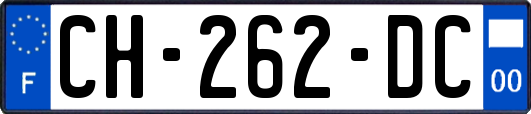 F
CH-262-DC
00